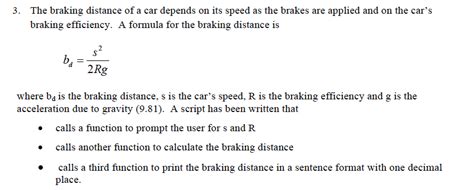 3. The braking distance of a car depends on its speed as the brakes are applied and on the car's braking efficiency. A formula for the braking distance is

$b_d = \frac{s^2}{2Rg}$

where $b_d$ is the braking distance, s is the car's speed, R is the braking efficiency and g is the acceleration due to gravity (9.81). A script has been written that

• calls a function to prompt the user for s and R

• calls another function to calculate the braking distance

• calls a third function to print the braking distance in a sentence format with one decimal place.